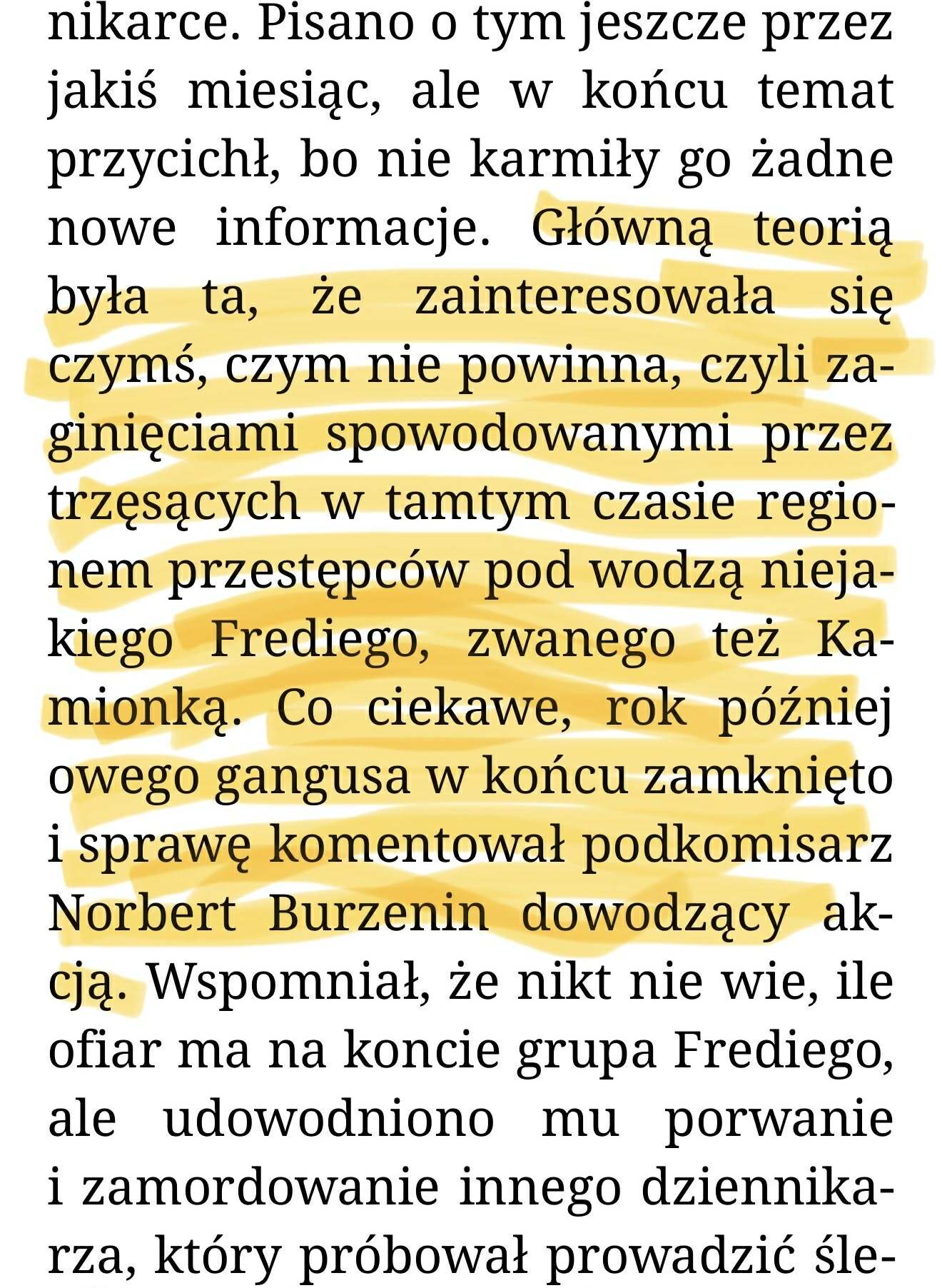 nikarce. Pisano o tym jeszcze przez jakiś miesiąc, ale w końcu temat przycichł, bo nie karmiły go żadne nowe informacje. Główną teorią była ta, że zainteresowała się czymś, czym nie powinna, czyli zaginięciami spowodowanymi przez trzęsących w tamtym czasie regionem przestępców pod wodzą niejakiego Frediego, zwanego też Kamionką. Co ciekawe, rok później owego gangusa w końcu zamknięto i sprawę komentował podkomisarz Norbert Burzenin dowodzący akcją. Wspomniał, że nikt nie wie, ile ofiar ma na koncie grupa Frediego, ale udowodniono mu porwanie i zamordowanie innego dziennikarza, który próbował prowadzić śle-